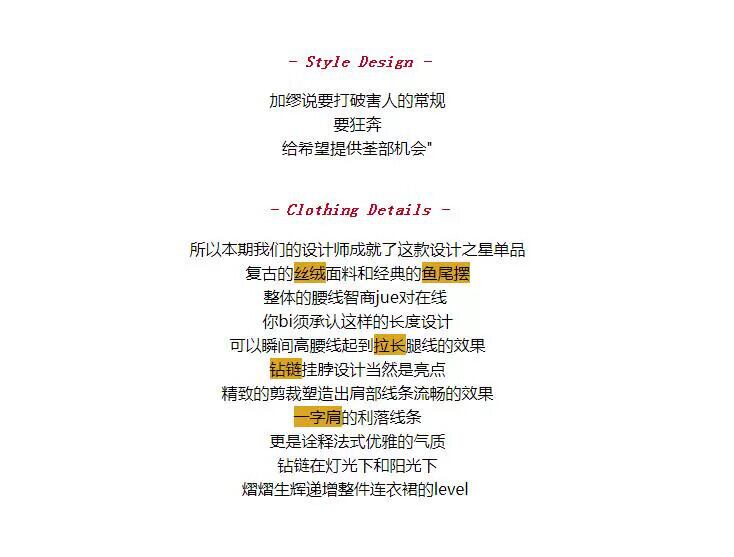 - Style Design -

加缪说要打破害人的常规
要狂奔
给希望提供荃部机会"

- Clothing Details -

所以本期我们的设计师成就了这款设计之星单品
复古的丝绒面料和经典的鱼尾摆
整体的腰线智商jue对在线
你bi须承认这样的长度设计
可以瞬间高腰线起到拉长腿线的效果
钻链挂脖设计当然是亮点
精致的剪裁塑造出肩部线条流畅的效果
一字肩的利落线条
更是诠释法式优雅的气质
钻链在灯光下和阳光下
熠熠生辉递增整件连衣裙的level